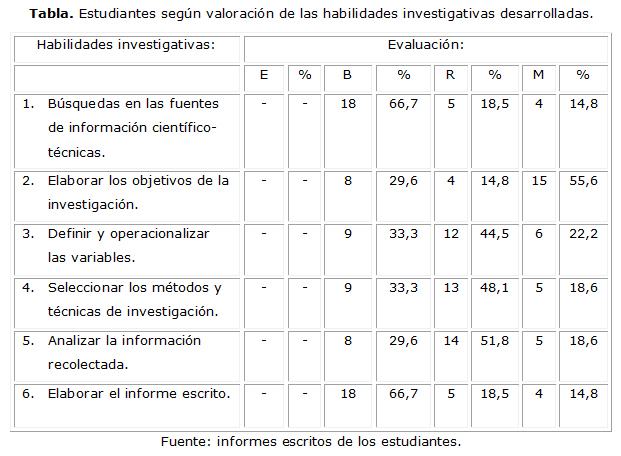 **Tabla.** Estudiantes según valoración de las habilidades investigativas desarrolladas.

| Habilidades investigativas: | Evaluación: | | | | | | | |
|---|---|---|---|---|---|---|---|---|
| | E | % | B | % | R | % | M | % |
| 1. Búsquedas en las fuentes de información científico-técnicas. | - | - | 18 | 66,7 | 5 | 18,5 | 4 | 14,8 |
| 2. Elaborar los objetivos de la investigación. | - | - | 8 | 29,6 | 4 | 14,8 | 15 | 55,6 |
| 3. Definir y operacionalizar las variables. | - | - | 9 | 33,3 | 12 | 44,5 | 6 | 22,2 |
| 4. Seleccionar los métodos y técnicas de investigación. | - | - | 9 | 33,3 | 13 | 48,1 | 5 | 18,6 |
| 5. Analizar la información recolectada. | - | - | 8 | 29,6 | 14 | 51,8 | 5 | 18,6 |
| 6. Elaborar el informe escrito. | - | - | 18 | 66,7 | 5 | 18,5 | 4 | 14,8 |

Fuente: informes escritos de los estudiantes.